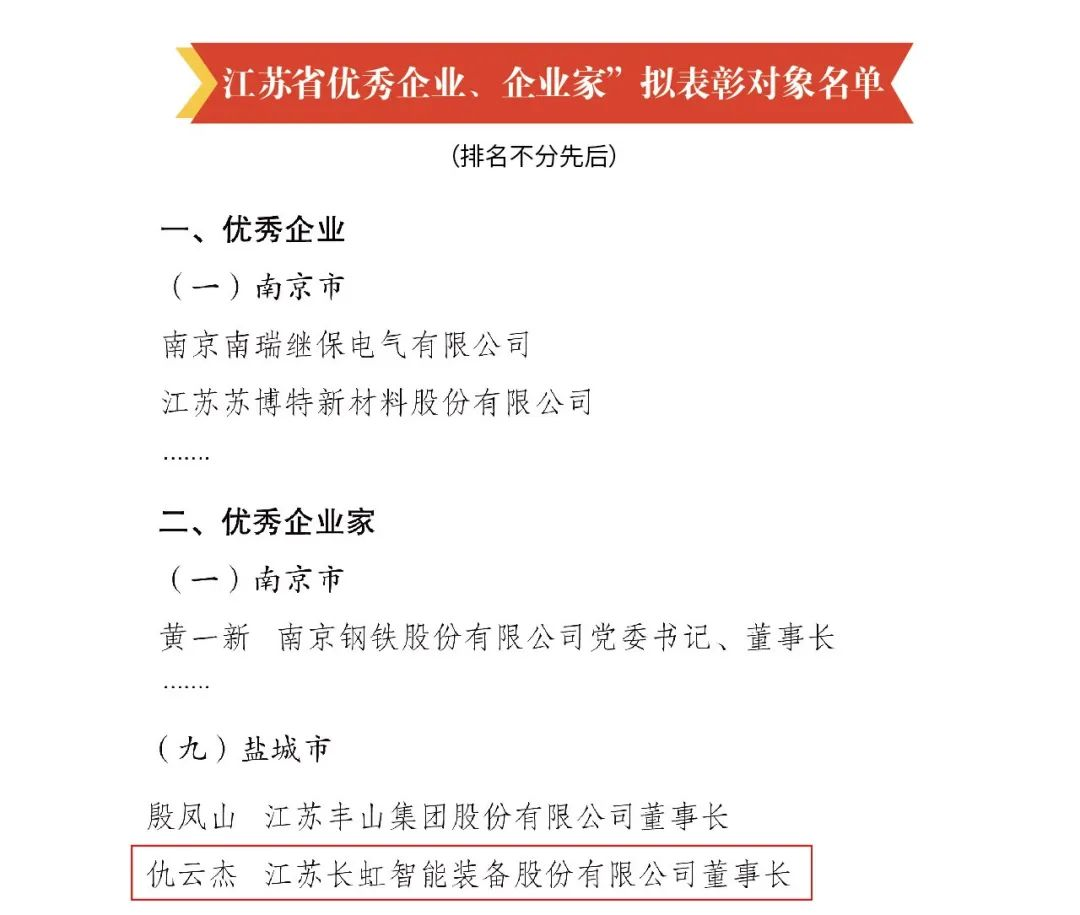 江苏省优秀企业、企业家”拟表彰对象名单

(排名不分先后)

一、优秀企业

（一）南京市

南京南瑞继保电气有限公司

江苏苏博特新材料股份有限公司

.......

二、优秀企业家

（一）南京市

黄一新　南京钢铁股份有限公司党委书记、董事长

.......

（九）盐城市

殷凤山　江苏丰山集团股份有限公司董事长

仇云杰　江苏长虹智能装备股份有限公司董事长